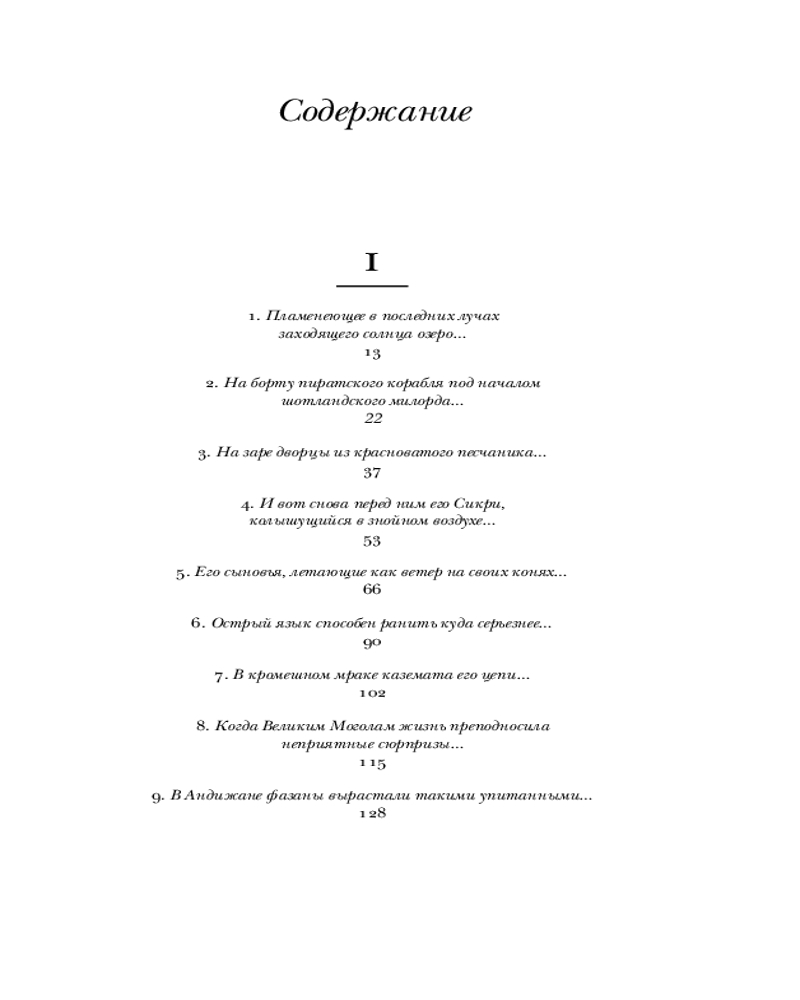 Содержание

I

1. Пламенеющее в последних лучах заходящего солнца озеро...
13

2. На борту пиратского корабля под началом шотландского милорда...
22

3. На заре дворцы из красноватого песчаника...
37

4. И вот снова перед ним его Сикри, колышущийся в знойном воздухе...
53

5. Его сыновья, летающие как ветер на своих конях...
66

6. Острый язык способен ранить куда серьезнее...
90

7. В кромешном мраке каземата его цепи...
102

8. Когда Великим Моголам жизнь преподносила неприятные сюрпризы...
115

9. В Андижане фазаны вырастали такими упитанными...
128